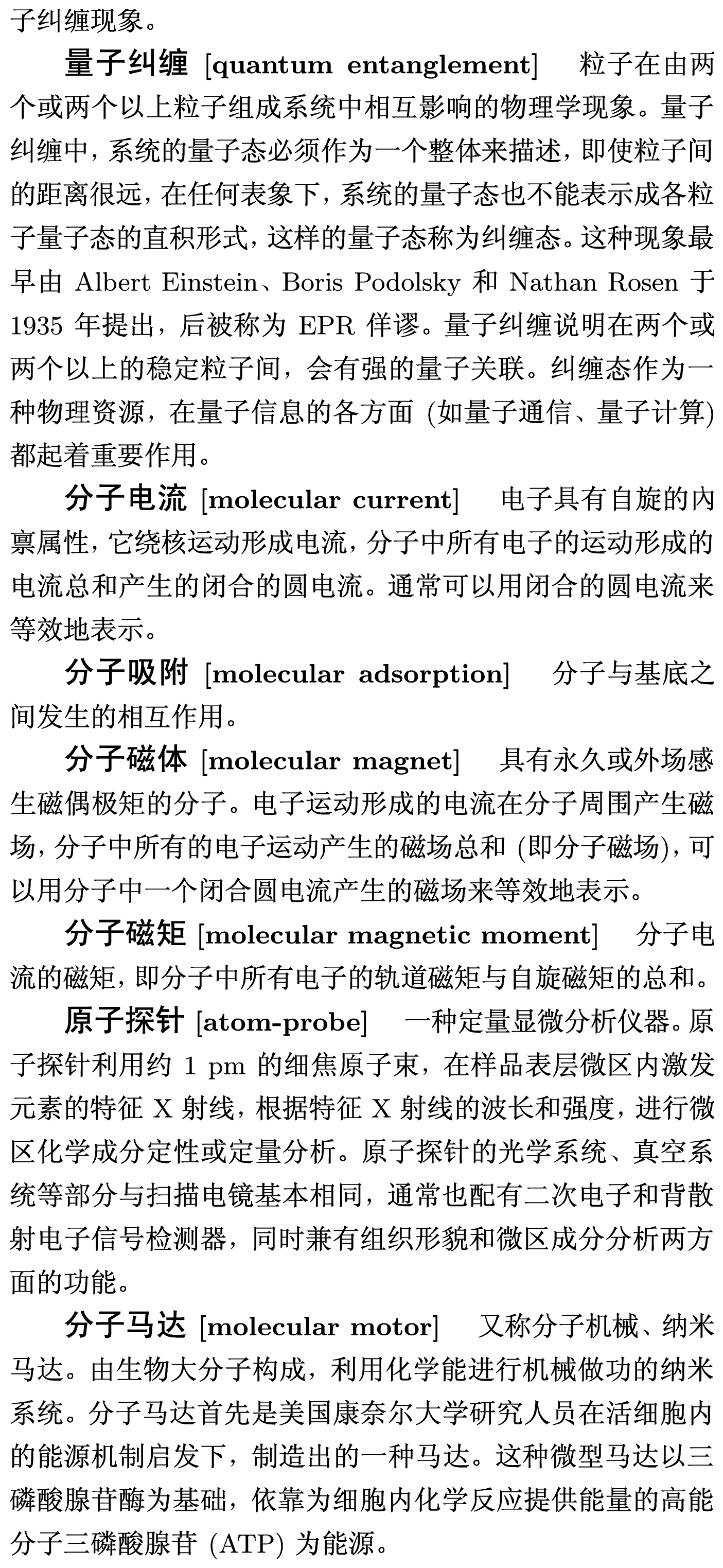 子纠缠现象。

量子纠缠 [quantum entanglement] 粒子在由两个或两个以上粒子组成系统中相互影响的物理学现象。量子纠缠中，系统的量子态必须作为一个整体来描述，即使粒子间的距离很远，在任何表象下，系统的量子态也不能表示成各粒子量子态的直积形式，这样的量子态称为纠缠态。这种现象最早由 Albert Einstein、Boris Podolsky 和 Nathan Rosen 于 1935 年提出，后被称为 EPR 佯谬。量子纠缠说明在两个或两个以上的稳定粒子间，会有强的量子关联。纠缠态作为一种物理资源，在量子信息的各方面 (如量子通信、量子计算) 都起着重要作用。

分子电流 [molecular current] 电子具有自旋的内禀属性，它绕核运动形成电流，分子中所有电子的运动形成的电流总和产生的闭合的圆电流。通常可以用闭合的圆电流来等效地表示。

分子吸附 [molecular adsorption] 分子与基底之间发生的相互作用。

分子磁体 [molecular magnet] 具有永久或外场感生磁偶极矩的分子。电子运动形成的电流在分子周围产生磁场，分子中所有的电子运动产生的磁场总和 (即分子磁场)，可以用分子中一个闭合圆电流产生的磁场来等效地表示。

分子磁矩 [molecular magnetic moment] 分子电流的磁矩，即分子中所有电子的轨道磁矩与自旋磁矩的总和。

原子探针 [atom-probe] 一种定量显微分析仪器。原子探针利用约 1 pm 的细焦原子束，在样品表层微区内激发元素的特征 X 射线，根据特征 X 射线的波长和强度，进行微区化学成分定性或定量分析。原子探针的光学系统、真空系统等部分与扫描电镜基本相同，通常也配有二次电子和背散射电子信号检测器，同时兼有组织形貌和微区成分分析两方面的功能。

分子马达 [molecular motor] 又称分子机械、纳米马达。由生物大分子构成，利用化学能进行机械做功的纳米系统。分子马达首先是美国康奈尔大学研究人员在活细胞内的能源机制启发下，制造出的一种马达。这种微型马达以三磷酸腺苷酶为基础，依靠为细胞内化学反应提供能量的高能分子三磷酸腺苷 (ATP) 为能源。